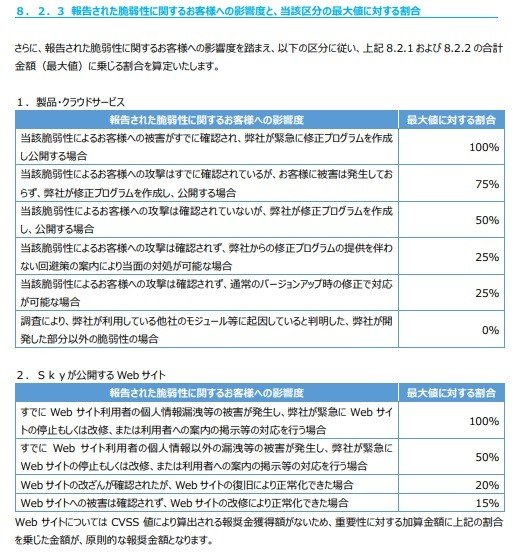 ８．２．３ 報告された脆弱性に関するお客様への影響度と、当該区分の最大値に対する割合

さらに、報告された脆弱性に関するお客様への影響度を踏まえ、以下の区分に従い、上記8.2.1および8.2.2の合計金額（最大値）に乗じる割合を算定いたします。

１．製品・クラウドサービス

| 報告された脆弱性に関するお客様への影響度 | 最大値に対する割合 |
|---|---|
| 当該脆弱性によるお客様への被害がすでに確認され、弊社が緊急に修正プログラムを作成し公開する場合 | 100% |
| 当該脆弱性によるお客様への攻撃はすでに確認されているが、お客様に被害は発生しておらず、弊社が修正プログラムを作成し、公開する場合 | 75% |
| 当該脆弱性によるお客様への攻撃は確認されていないが、弊社が修正プログラムを作成し、公開する場合 | 50% |
| 当該脆弱性によるお客様への攻撃は確認されず、弊社からの修正プログラムの提供を伴わない回避策の案内により当面の対処が可能な場合 | 25% |
| 当該脆弱性によるお客様への攻撃は確認されず、通常のバージョンアップ時の修正で対応が可能な場合 | 25% |
| 調査により、弊社が利用している他社のモジュール等に起因していると判明した、弊社が開発した部分以外の脆弱性の場合 | 0% |

２．Ｓｋｙが公開するWebサイト

| 報告された脆弱性に関するお客様への影響度 | 最大値に対する割合 |
|---|---|
| すでにWebサイト利用者の個人情報漏洩等の被害が発生し、弊社が緊急にWebサイトの停止もしくは改修、または利用者への案内の掲示等の対応を行う場合 | 100% |
| すでにWebサイト利用者の個人情報以外の漏洩等の被害が発生し、弊社が緊急にWebサイトの停止もしくは改修、または利用者への案内の掲示等の対応を行う場合 | 50% |
| Webサイトの改ざんが確認されたが、Webサイトの復旧により正常化できた場合 | 20% |
| Webサイトへの被害は確認されず、Webサイトの改修により正常化できた場合 | 15% |

WebサイトについてはCVSS値により算出される報奨金獲得額がないため、重要性に対する加算金額に上記の割合を乗じた金額が、原則的な報奨金額となります。